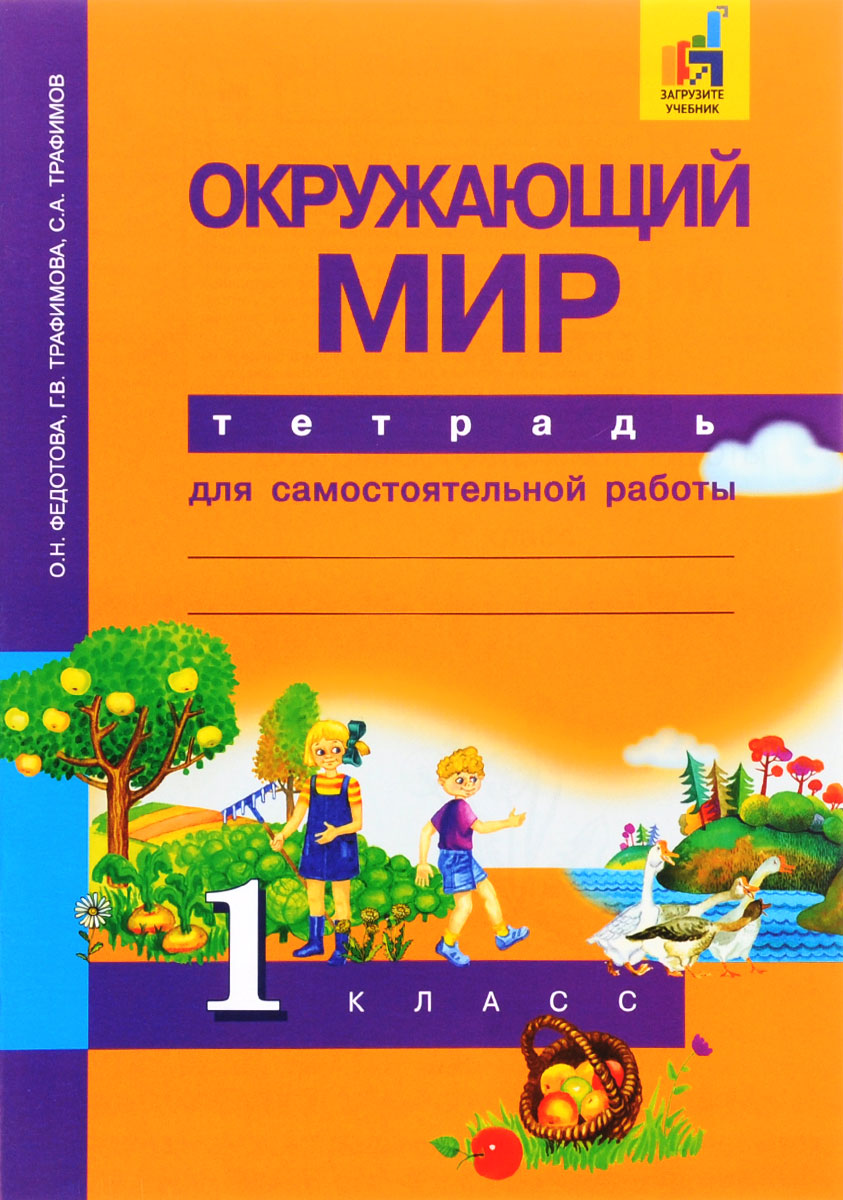 О.Н. ФЕДОТОВА, Г.В. ТРАФИМОВА, С.А. ТРАФИМОВ

ЗАГРУЗИТЕ УЧЕБНИК

ОКРУЖАЮЩИЙ МИР

тетрадь

для самостоятельной работы

1 КЛАСС